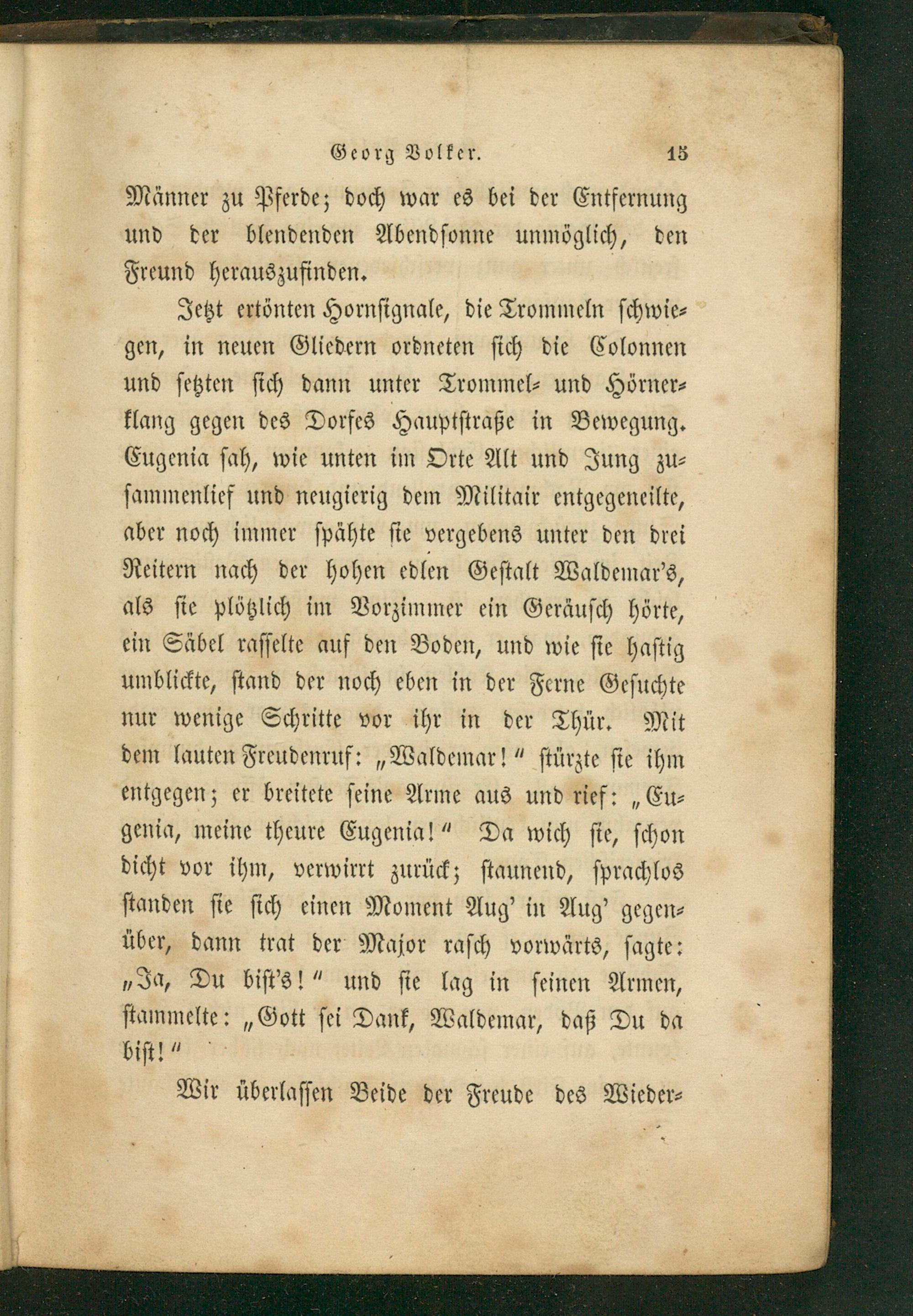 Georg Volker. 15

Männer zu Pferde; doch war es bei der Entfernung und der blendenden Abendsonne unmöglich, den Freund herauszufinden.

Jetzt ertönten Hornsignale, die Trommeln schwiegen, in neuen Gliedern ordneten sich die Colonnen und setzten sich dann unter Trommel- und Hörnerklang gegen des Dorfes Hauptstraße in Bewegung. Eugenia sah, wie unten im Orte Alt und Jung zusammenlief und neugierig dem Militair entgegeneilte, aber noch immer spähte sie vergebens unter den drei Reitern nach der hohen edlen Gestalt Waldemar's, als sie plötzlich im Vorzimmer ein Geräusch hörte, ein Säbel rasselte auf den Boden, und wie sie hastig umblickte, stand der noch eben in der Ferne Gesuchte nur wenige Schritte vor ihr in der Thür. Mit dem lauten Freudenruf: „Waldemar!“ stürzte sie ihm entgegen; er breitete seine Arme aus und rief: „Eugenia, meine theure Eugenia!“ Da wich sie, schon dicht vor ihm, verwirrt zurück; staunend, sprachlos standen sie sich einen Moment Aug' in Aug' gegenüber, dann trat der Major rasch vorwärts, sagte: „Ja, Du bist's!“ und sie lag in seinen Armen, stammelte: „Gott sei Dank, Waldemar, daß Du da bist!“

Wir überlassen Beide der Freude des Wieder-